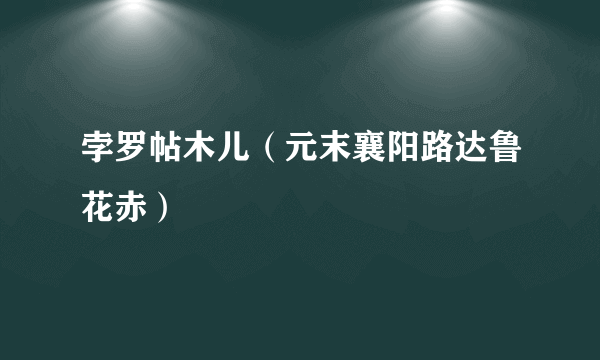 孛罗帖木儿（元末襄阳路达鲁花赤）